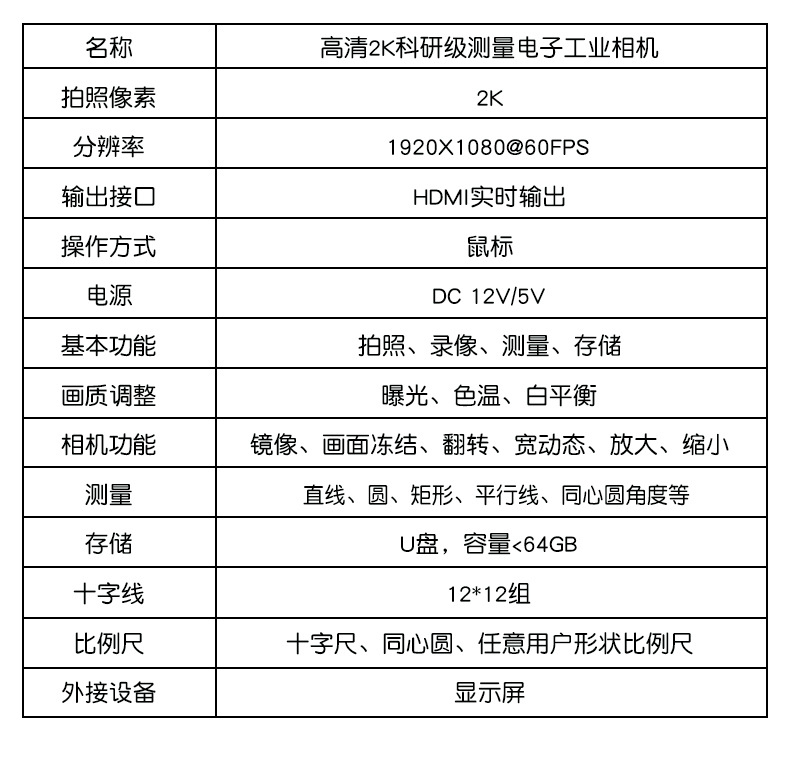 | 名称 | 高清2K科研级测量电子工业相机 |
|---|---|
| 拍照像素 | 2K |
| 分辨率 | 1920X1080@60FPS |
| 输出接口 | HDMI实时输出 |
| 操作方式 | 鼠标 |
| 电源 | DC 12V/5V |
| 基本功能 | 拍照、录像、测量、存储 |
| 画质调整 | 曝光、色温、白平衡 |
| 相机功能 | 镜像、画面冻结、翻转、宽动态、放大、缩小 |
| 测量 | 直线、圆、矩形、平行线、同心圆角度等 |
| 存储 | U盘，容量<64GB |
| 十字线 | 12*12组 |
| 比例尺 | 十字尺、同心圆、任意用户形状比例尺 |
| 外接设备 | 显示屏 |